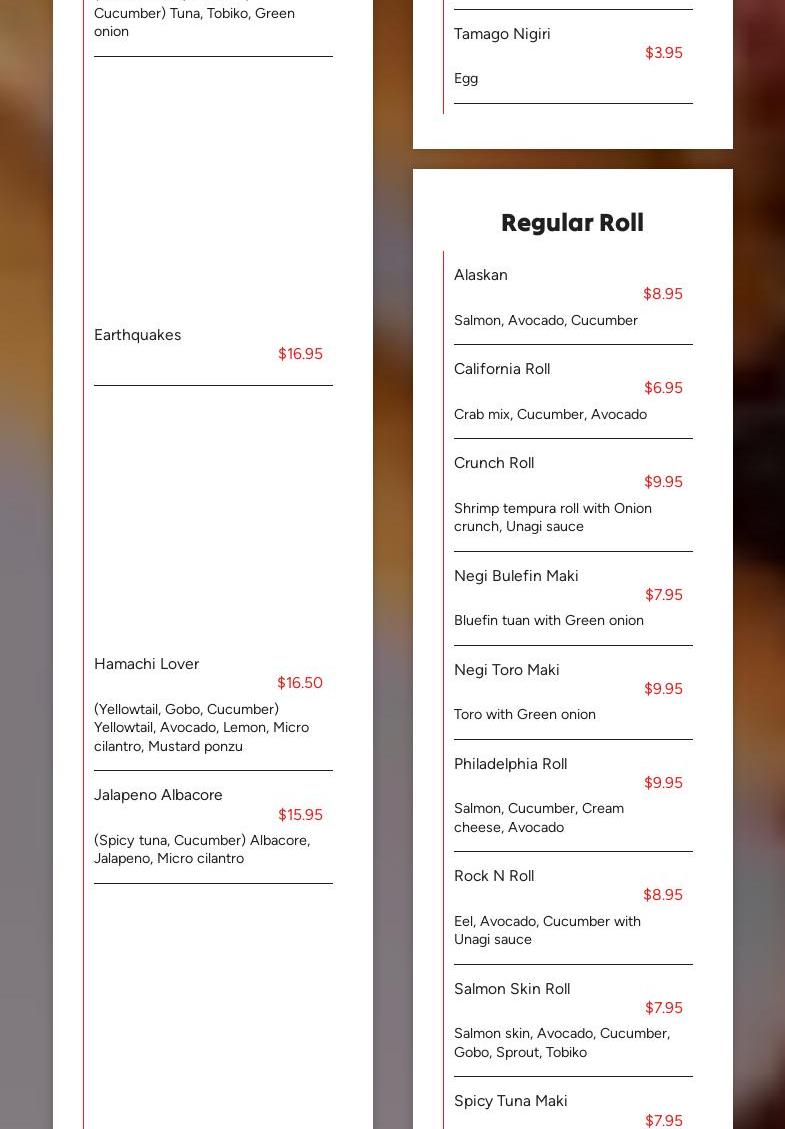 Cucumber) Tuna, Tobiko, Green onion

Earthquakes
$16.95

Hamachi Lover
$16.50
(Yellowtail, Gobo, Cucumber) Yellowtail, Avocado, Lemon, Micro cilantro, Mustard ponzu

Jalapeno Albacore
$15.95
(Spicy tuna, Cucumber) Albacore, Jalapeno, Micro cilantro

Tamago Nigiri
$3.95
Egg

Regular Roll

Alaskan
$8.95
Salmon, Avocado, Cucumber

California Roll
$6.95
Crab mix, Cucumber, Avocado

Crunch Roll
$9.95
Shrimp tempura roll with Onion crunch, Unagi sauce

Negi Bulefin Maki
$7.95
Bluefin tuan with Green onion

Negi Toro Maki
$9.95
Toro with Green onion

Philadelphia Roll
$9.95
Salmon, Cucumber, Cream cheese, Avocado

Rock N Roll
$8.95
Eel, Avocado, Cucumber with Unagi sauce

Salmon Skin Roll
$7.95
Salmon skin, Avocado, Cucumber, Gobo, Sprout, Tobiko

Spicy Tuna Maki
$7.95